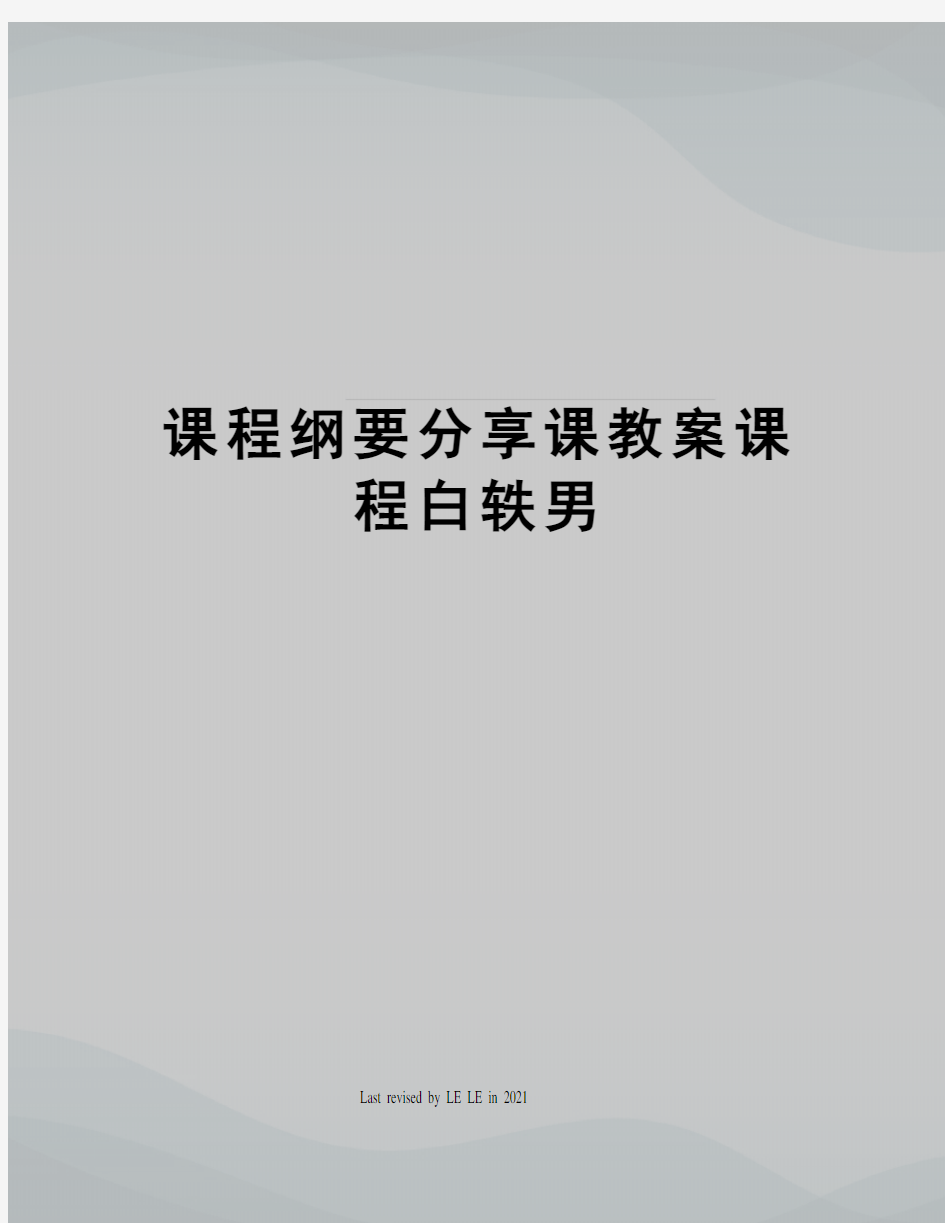 课程纲要分享课教案课程白轶男

Last revised by LE LE in 2021